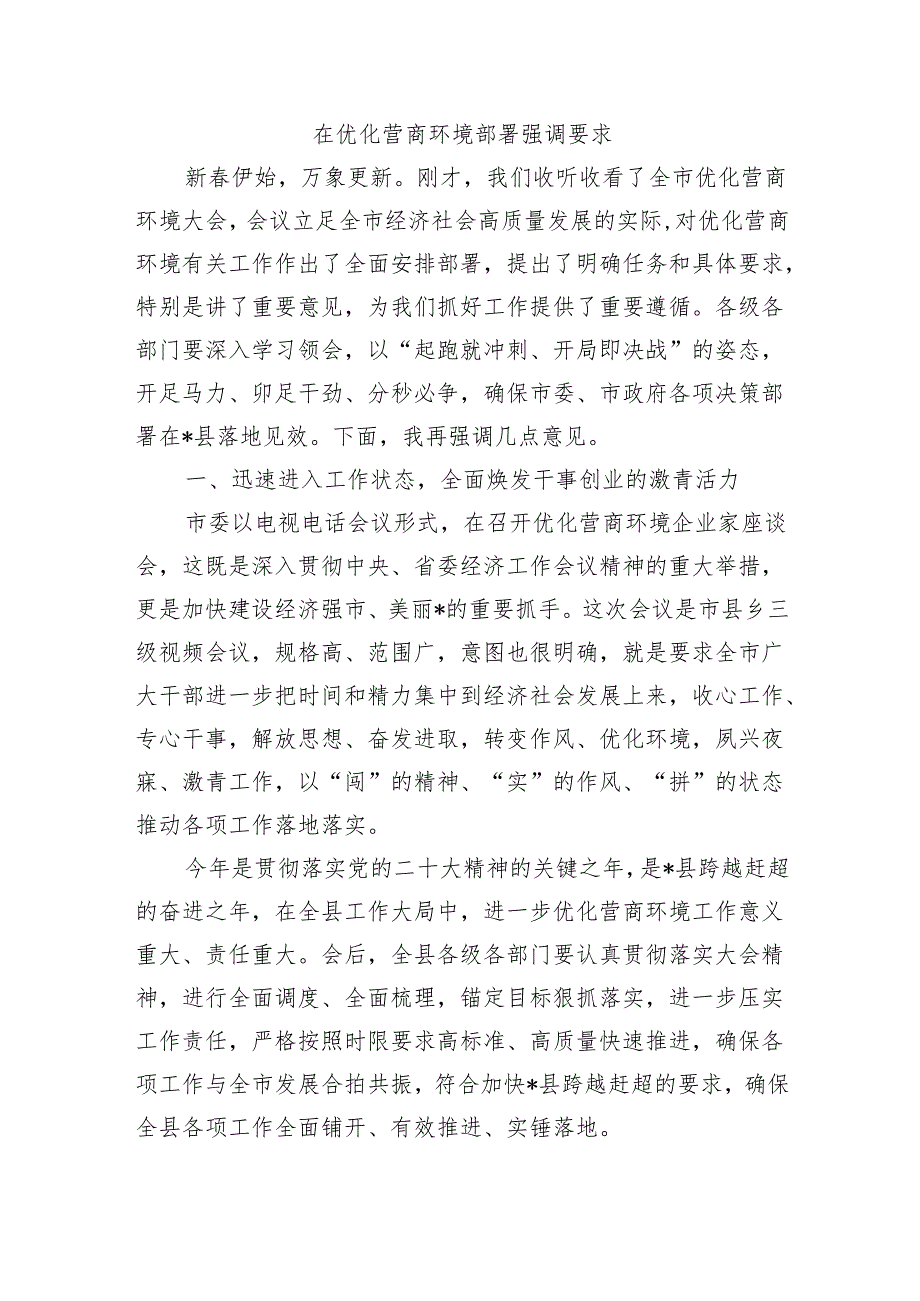 在优化营商环境部署强调要求

新春伊始，万象更新。刚才，我们收听收看了全市优化营商环境大会，会议立足全市经济社会高质量发展的实际，对优化营商环境有关工作作出了全面安排部署，提出了明确任务和具体要求，特别是讲了重要意见，为我们抓好工作提供了重要遵循。各级各部门要深入学习领会，以“起跑就冲刺、开局即决战”的姿态，开足马力、卯足干劲、分秒必争，确保市委、市政府各项决策部署在*县落地见效。下面，我再强调几点意见。

一、迅速进入工作状态，全面焕发干事创业的激青活力

市委以电视电话会议形式，在召开优化营商环境企业家座谈会，这既是深入贯彻中央、省委经济工作会议精神的重大举措，更是加快建设经济强市、美丽*的重要抓手。这次会议是市县乡三级视频会议，规格高、范围广，意图也很明确，就是要求全市广大干部进一步把时间和精力集中到经济社会发展上来，收心工作、专心干事，解放思想、奋发进取，转变作风、优化环境，夙兴夜寐、激青工作，以“闯”的精神、“实”的作风、“拼”的状态推动各项工作落地落实。

今年是贯彻落实党的二十大精神的关键之年，是*县跨越赶超的奋进之年，在全县工作大局中，进一步优化营商环境工作意义重大、责任重大。会后，全县各级各部门要认真贯彻落实大会精神，进行全面调度、全面梳理，锚定目标狠抓落实，进一步压实工作责任，严格按照时限要求高标准、高质量快速推进，确保各项工作与全市发展合拍共振，符合加快*县跨越赶超的要求，确保全县各项工作全面铺开、有效推进、实锤落地。